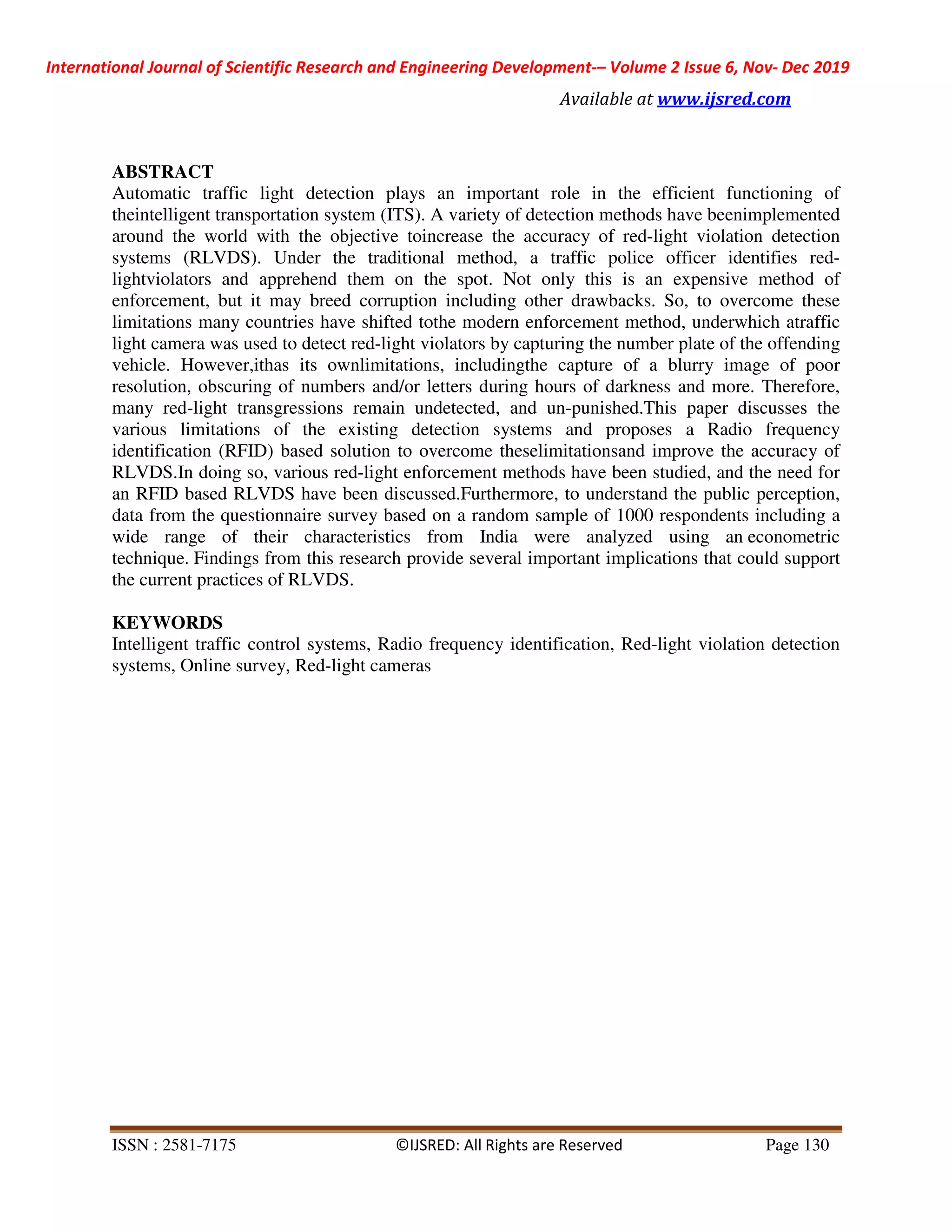 International Journal of Scientific Research and Engineering Development-– Volume 2 Issue 6, Nov- Dec 2019

Available at www.ijsred.com

ABSTRACT
Automatic traffic light detection plays an important role in the efficient functioning of theintelligent transportation system (ITS). A variety of detection methods have beenimplemented around the world with the objective toincrease the accuracy of red-light violation detection systems (RLVDS). Under the traditional method, a traffic police officer identifies red-lightviolators and apprehend them on the spot. Not only this is an expensive method of enforcement, but it may breed corruption including other drawbacks. So, to overcome these limitations many countries have shifted tothe modern enforcement method, underwhich atraffic light camera was used to detect red-light violators by capturing the number plate of the offending vehicle. However,ithas its ownlimitations, includingthe capture of a blurry image of poor resolution, obscuring of numbers and/or letters during hours of darkness and more. Therefore, many red-light transgressions remain undetected, and un-punished.This paper discusses the various limitations of the existing detection systems and proposes a Radio frequency identification (RFID) based solution to overcome theselimitationsand improve the accuracy of RLVDS.In doing so, various red-light enforcement methods have been studied, and the need for an RFID based RLVDS have been discussed.Furthermore, to understand the public perception, data from the questionnaire survey based on a random sample of 1000 respondents including a wide range of their characteristics from India were analyzed using an econometric technique. Findings from this research provide several important implications that could support the current practices of RLVDS.

KEYWORDS
Intelligent traffic control systems, Radio frequency identification, Red-light violation detection systems, Online survey, Red-light cameras

ISSN : 2581-7175 ©IJSRED: All Rights are Reserved Page 130